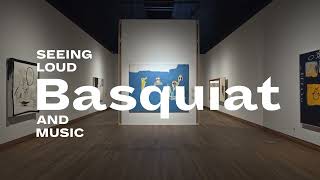 SEEING
LOUD
Basquiat
AND
MUSIC